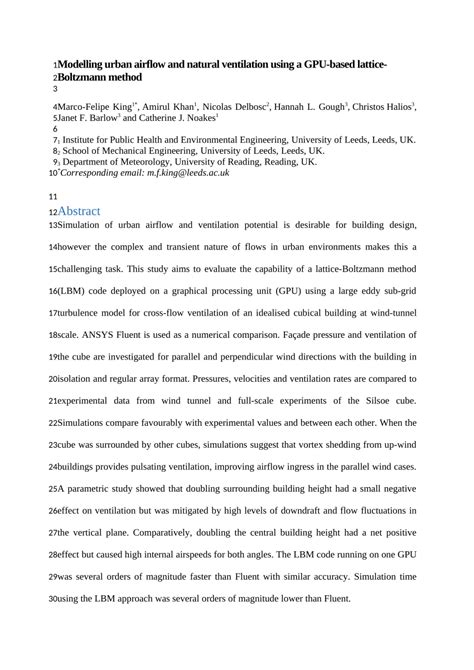 1Modelling urban airflow and natural ventilation using a GPU-based lattice-
2Boltzmann method
3
4Marco-Felipe King$^{1*}$, Amirul Khan$^{1}$, Nicolas Delbosc$^{2}$, Hannah L. Gough$^{3}$, Christos Halios$^{3}$,
5Janet F. Barlow$^{3}$ and Catherine J. Noakes$^{1}$
6
7$_1$ Institute for Public Health and Environmental Engineering, University of Leeds, Leeds, UK.
8$_2$ School of Mechanical Engineering, University of Leeds, Leeds, UK.
9$_3$ Department of Meteorology, University of Reading, Reading, UK.
10$^*$Corresponding email: m.f.king@leeds.ac.uk

11
12Abstract
13Simulation of urban airflow and ventilation potential is desirable for building design,
14however the complex and transient nature of flows in urban environments makes this a
15challenging task. This study aims to evaluate the capability of a lattice-Boltzmann method
16(LBM) code deployed on a graphical processing unit (GPU) using a large eddy sub-grid
17turbulence model for cross-flow ventilation of an idealised cubical building at wind-tunnel
18scale. ANSYS Fluent is used as a numerical comparison. Façade pressure and ventilation of
19the cube are investigated for parallel and perpendicular wind directions with the building in
20isolation and regular array format. Pressures, velocities and ventilation rates are compared to
21experimental data from wind tunnel and full-scale experiments of the Silsoe cube.
22Simulations compare favourably with experimental values and between each other. When the
23cube was surrounded by other cubes, simulations suggest that vortex shedding from up-wind
24buildings provides pulsating ventilation, improving airflow ingress in the parallel wind cases.
25A parametric study showed that doubling surrounding building height had a small negative
26effect on ventilation but was mitigated by high levels of downdraft and flow fluctuations in
27the vertical plane. Comparatively, doubling the central building height had a net positive
28effect but caused high internal airspeeds for both angles. The LBM code running on one GPU
29was several orders of magnitude faster than Fluent with similar accuracy. Simulation time
30using the LBM approach was several orders of magnitude lower than Fluent.